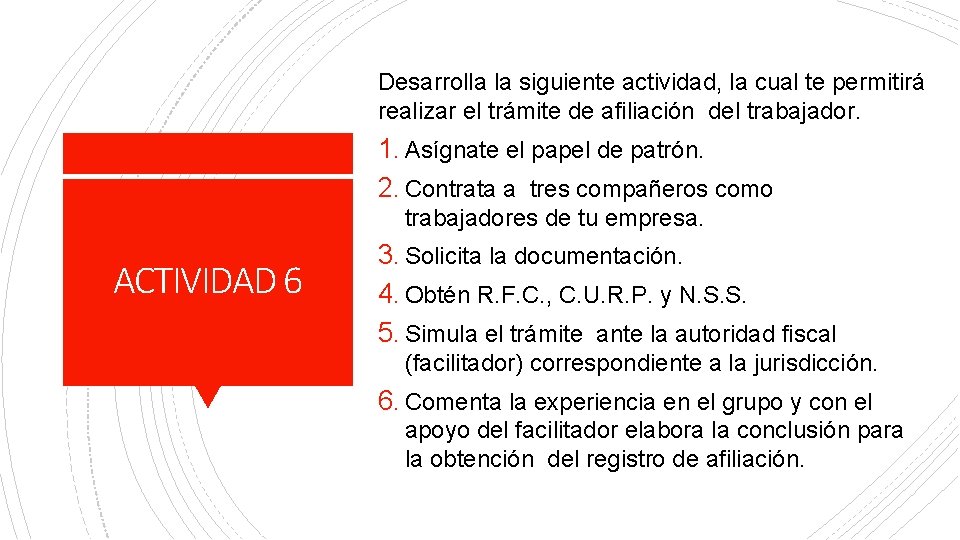 ACTIVIDAD 6

Desarrolla la siguiente actividad, la cual te permitirá realizar el trámite de afiliación del trabajador.

1. Asígnate el papel de patrón.
2. Contrata a tres compañeros como trabajadores de tu empresa.
3. Solicita la documentación.
4. Obtén R.F.C., C.U.R.P. y N.S.S.
5. Simula el trámite ante la autoridad fiscal (facilitador) correspondiente a la jurisdicción.
6. Comenta la experiencia en el grupo y con el apoyo del facilitador elabora la conclusión para la obtención del registro de afiliación.